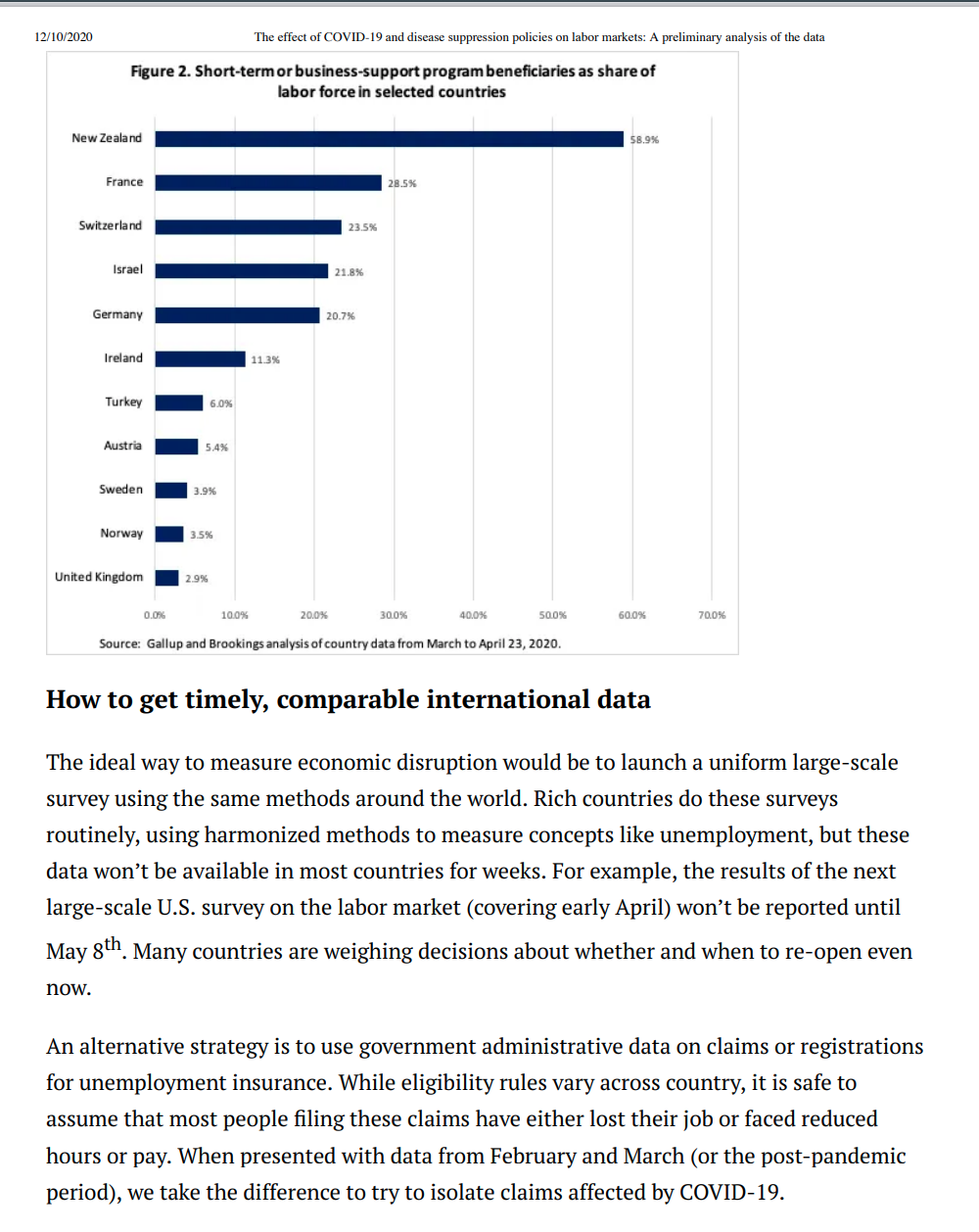 12/10/2020 The effect of COVID-19 and disease suppression policies on labor markets: A preliminary analysis of the data

Figure 2. Short-term or business-support program beneficiaries as share of labor force in selected countries

New Zealand 58.9%
France 28.5%
Switzerland 23.5%
Israel 21.8%
Germany 20.7%
Ireland 11.3%
Turkey 6.0%
Austria 5.4%
Sweden 3.9%
Norway 3.5%
United Kingdom 2.9%

0.0% 10.0% 20.0% 30.0% 40.0% 50.0% 60.0% 70.0%

Source: Gallup and Brookings analysis of country data from March to April 23, 2020.

How to get timely, comparable international data

The ideal way to measure economic disruption would be to launch a uniform large-scale survey using the same methods around the world. Rich countries do these surveys routinely, using harmonized methods to measure concepts like unemployment, but these data won't be available in most countries for weeks. For example, the results of the next large-scale U.S. survey on the labor market (covering early April) won't be reported until May 8$^{th}$. Many countries are weighing decisions about whether and when to re-open even now.

An alternative strategy is to use government administrative data on claims or registrations for unemployment insurance. While eligibility rules vary across country, it is safe to assume that most people filing these claims have either lost their job or faced reduced hours or pay. When presented with data from February and March (or the post-pandemic period), we take the difference to try to isolate claims affected by COVID-19.